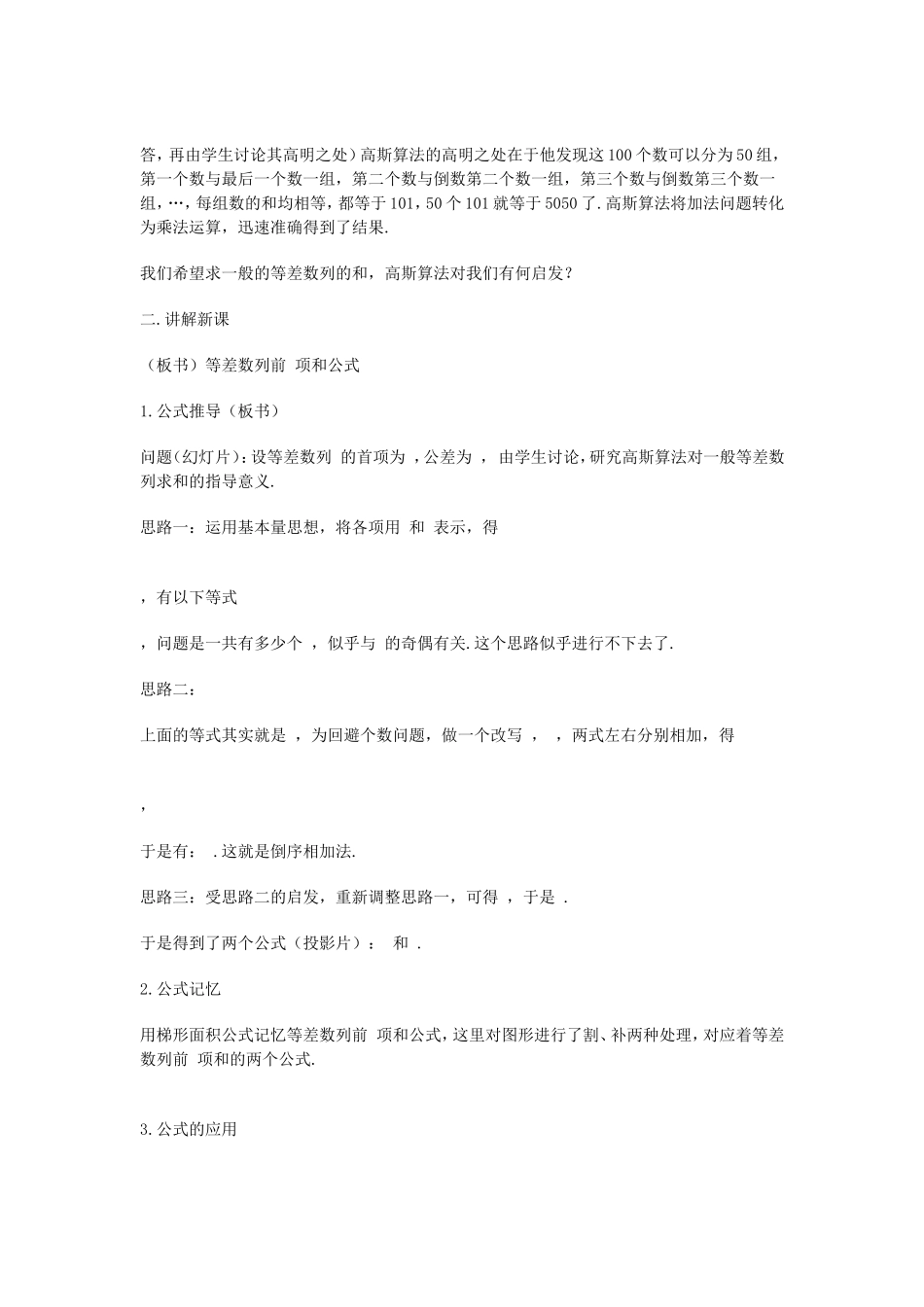 答，再由学生讨论其高明之处）高斯算法的高明之处在于他发现这100个数可以分为50组，第一个数与最后一个数一组，第二个数与倒数第二个数一组，第三个数与倒数第三个数一组，…，每组数的和均相等，都等于101，50个101就等于5050了.高斯算法将加法问题转化为乘法运算，迅速准确得到了结果.

我们希望求一般的等差数列的和，高斯算法对我们有何启发？

二.讲解新课

（板书）等差数列前 项和公式

1.公式推导（板书）

问题(幻灯片)：设等差数列 的首项为 ，公差为 ， 由学生讨论，研究高斯算法对一般等差数列求和的指导意义.

思路一：运用基本量思想，将各项用 和 表示，得

，有以下等式

，问题是一共有多少个 ，似乎与 的奇偶有关.这个思路似乎进行不下去了.

思路二：

上面的等式其实就是 ，为回避个数问题，做一个改写 ， ，两式左右分别相加，得

，

于是有： .这就是倒序相加法.

思路三：受思路二的启发，重新调整思路一，可得 ，于是 .

于是得到了两个公式（投影片）： 和 .

2.公式记忆

用梯形面积公式记忆等差数列前 项和公式，这里对图形进行了割、补两种处理，对应着等差数列前 项和的两个公式.

3.公式的应用